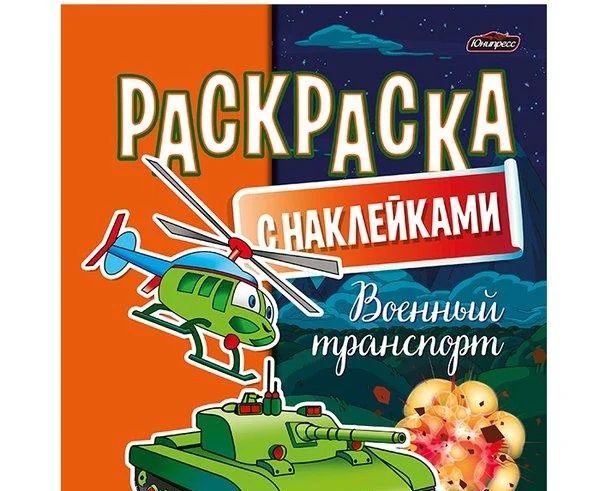 Юнипресс

РАСКРАСКА

С НАКЛЕЙКАМИ

Военный транспорт